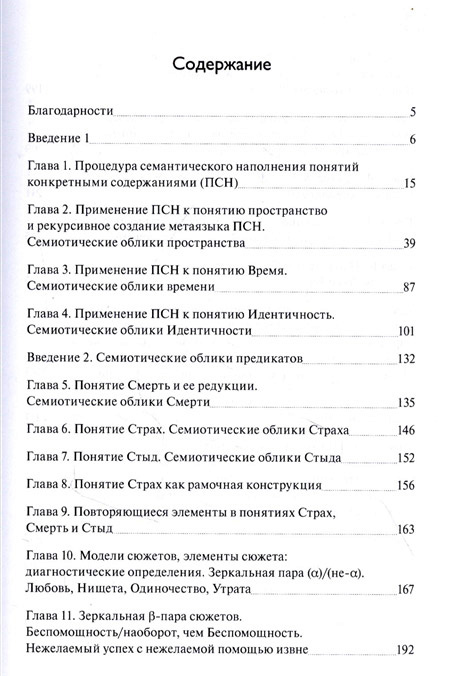 Содержание

Благодарности 5

Введение 1 6

Глава 1. Процедура семантического наполнения понятий конкретными содержаниями (ПСН) 15

Глава 2. Применение ПСН к понятию пространство и рекурсивное создание метаязыка ПСН. Семиотические облики пространства 39

Глава 3. Применение ПСН к понятию Время. Семиотические облики времени 87

Глава 4. Применение ПСН к понятию Идентичность. Семиотические облики Идентичности 101

Введение 2. Семиотические облики предикатов 132

Глава 5. Понятие Смерть и ее редукции. Семиотические облики Смерти 135

Глава 6. Понятие Страх. Семиотические облики Страха 146

Глава 7. Понятие Стыд. Семиотические облики Стыда 152

Глава 8. Понятие Страх как рамочная конструкция 156

Глава 9. Повторяющиеся элементы в понятиях Страх, Смерть и Стыд 163

Глава 10. Модели сюжетов, элементы сюжета: диагностические определения. Зеркальная пара (α)/(не-α). Любовь, Нищета, Одиночество, Утрата 167

Глава 11. Зеркальная β-пара сюжетов. Беспомощность/наоборот, чем Беспомощность. Нежелаемый успех с нежелаемой помощью извне 192